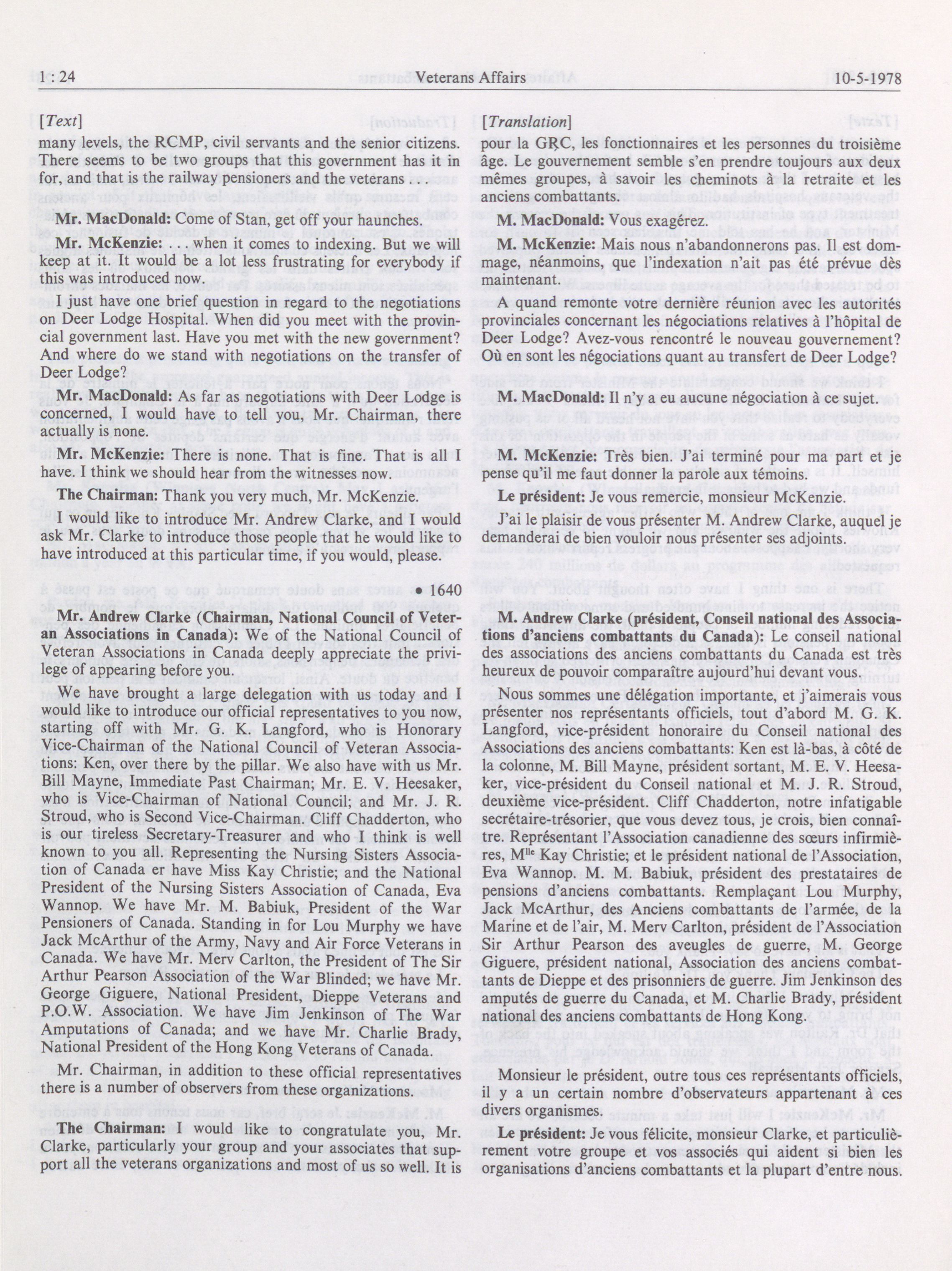 1 : 24 Veterans Affairs 10-5-1978

[Text]

many levels, the RCMP, civil servants and the senior citizens. There seems to be two groups that this government has it in for, and that is the railway pensioners and the veterans . . .

Mr. MacDonald: Come of Stan, get off your haunches.

Mr. McKenzie: . . . when it comes to indexing. But we will keep at it. It would be a lot less frustrating for everybody if this was introduced now.

I just have one brief question in regard to the negotiations on Deer Lodge Hospital. When did you meet with the provincial government last. Have you met with the new government? And where do we stand with negotiations on the transfer of Deer Lodge?

Mr. MacDonald: As far as negotiations with Deer Lodge is concerned, I would have to tell you, Mr. Chairman, there actually is none.

Mr. McKenzie: There is none. That is fine. That is all I have. I think we should hear from the witnesses now.

The Chairman: Thank you very much, Mr. McKenzie.

I would like to introduce Mr. Andrew Clarke, and I would ask Mr. Clarke to introduce those people that he would like to have introduced at this particular time, if you would, please.

• 1640

Mr. Andrew Clarke (Chairman, National Council of Veteran Associations in Canada): We of the National Council of Veteran Associations in Canada deeply appreciate the privilege of appearing before you.

We have brought a large delegation with us today and I would like to introduce our official representatives to you now, starting off with Mr. G. K. Langford, who is Honorary Vice-Chairman of the National Council of Veteran Associations: Ken, over there by the pillar. We also have with us Mr. Bill Mayne, Immediate Past Chairman; Mr. E. V. Heesaker, who is Vice-Chairman of National Council; and Mr. J. R. Stroud, who is Second Vice-Chairman. Cliff Chadderton, who is our tireless Secretary-Treasurer and who I think is well known to you all. Representing the Nursing Sisters Association of Canada er have Miss Kay Christie; and the National President of the Nursing Sisters Association of Canada, Eva Wannop. We have Mr. M. Babiuk, President of the War Pensioners of Canada. Standing in for Lou Murphy we have Jack McArthur of the Army, Navy and Air Force Veterans in Canada. We have Mr. Merv Carlton, the President of The Sir Arthur Pearson Association of the War Blinded; we have Mr. George Giguere, National President, Dieppe Veterans and P.O.W. Association. We have Jim Jenkinson of The War Amputations of Canada; and we have Mr. Charlie Brady, National President of the Hong Kong Veterans of Canada.

Mr. Chairman, in addition to these official representatives there is a number of observers from these organizations.

The Chairman: I would like to congratulate you, Mr. Clarke, particularly your group and your associates that support all the veterans organizations and most of us so well. It is

[Translation]

pour la GRC, les fonctionnaires et les personnes du troisième âge. Le gouvernement semble s'en prendre toujours aux deux mêmes groupes, à savoir les cheminots à la retraite et les anciens combattants.

M. MacDonald: Vous exagérez.

M. McKenzie: Mais nous n'abandonnerons pas. Il est dommage, néanmoins, que l'indexation n'ait pas été prévue dès maintenant.

A quand remonte votre dernière réunion avec les autorités provinciales concernant les négociations relatives à l'hôpital de Deer Lodge? Avez-vous rencontré le nouveau gouvernement? Où en sont les négociations quant au transfert de Deer Lodge?

M. MacDonald: Il n'y a eu aucune négociation à ce sujet.

M. McKenzie: Très bien. J'ai terminé pour ma part et je pense qu'il me faut donner la parole aux témoins.

Le président: Je vous remercie, monsieur McKenzie.

J'ai le plaisir de vous présenter M. Andrew Clarke, auquel je demanderai de bien vouloir nous présenter ses adjoints.

M. Andrew Clarke (président, Conseil national des Associations d'anciens combattants du Canada): Le conseil national des associations des anciens combattants du Canada est très heureux de pouvoir comparaître aujourd'hui devant vous.

Nous sommes une délégation importante, et j'aimerais vous présenter nos représentants officiels, tout d'abord M. G. K. Langford, vice-président honoraire du Conseil national des Associations des anciens combattants: Ken est là-bas, à côté de la colonne, M. Bill Mayne, président sortant, M. E. V. Heesaker, vice-président du Conseil national et M. J. R. Stroud, deuxième vice-président. Cliff Chadderton, notre infatigable secrétaire-trésorier, que vous devez tous, je crois, bien connaître. Représentant l'Association canadienne des sœurs infirmières, M$^{lle}$ Kay Christie; et le président national de l'Association, Eva Wannop. M. M. Babiuk, président des prestataires de pensions d'anciens combattants. Remplaçant Lou Murphy, Jack McArthur, des Anciens combattants de l'armée, de la Marine et de l'air, M. Merv Carlton, président de l'Association Sir Arthur Pearson des aveugles de guerre, M. George Giguere, président national, Association des anciens combattants de Dieppe et des prisonniers de guerre. Jim Jenkinson des amputés de guerre du Canada, et M. Charlie Brady, président national des anciens combattants de Hong Kong.

Monsieur le président, outre tous ces représentants officiels, il y a un certain nombre d'observateurs appartenant à ces divers organismes.

Le président: Je vous félicite, monsieur Clarke, et particulièrement votre groupe et vos associés qui aident si bien les organisations d'anciens combattants et la plupart d'entre nous.